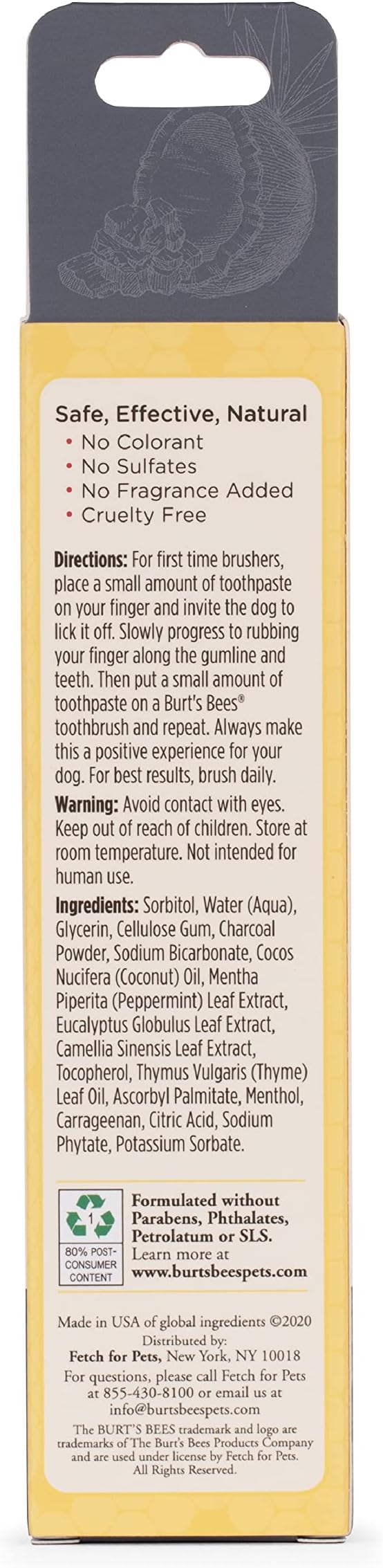 Safe, Effective, Natural
• No Colorant
• No Sulfates
• No Fragrance Added
• Cruelty Free

Directions: For first time brushers, place a small amount of toothpaste on your finger and invite the dog to lick it off. Slowly progress to rubbing your finger along the gumline and teeth. Then put a small amount of toothpaste on a Burt's Bees® toothbrush and repeat. Always make this a positive experience for your dog. For best results, brush daily.

Warning: Avoid contact with eyes. Keep out of reach of children. Store at room temperature. Not intended for human use.

Ingredients: Sorbitol, Water (Aqua), Glycerin, Cellulose Gum, Charcoal Powder, Sodium Bicarbonate, Cocos Nucifera (Coconut) Oil, Mentha Piperita (Peppermint) Leaf Extract, Eucalyptus Globulus Leaf Extract, Camellia Sinensis Leaf Extract, Tocopherol, Thymus Vulgaris (Thyme) Leaf Oil, Ascorbyl Palmitate, Menthol, Carrageenan, Citric Acid, Sodium Phytate, Potassium Sorbate.

1
80% POST-CONSUMER CONTENT

Formulated without Parabens, Phthalates, Petrolatum or SLS.
Learn more at www.burtsbeespets.com

Made in USA of global ingredients ©2020
Distributed by:
Fetch for Pets, New York, NY 10018
For questions, please call Fetch for Pets at 855-430-8100 or email us at info@burtsbeespets.com
The BURT'S BEES trademark and logo are trademarks of The Burt's Bees Products Company and are used under license by Fetch for Pets.
All Rights Reserved.